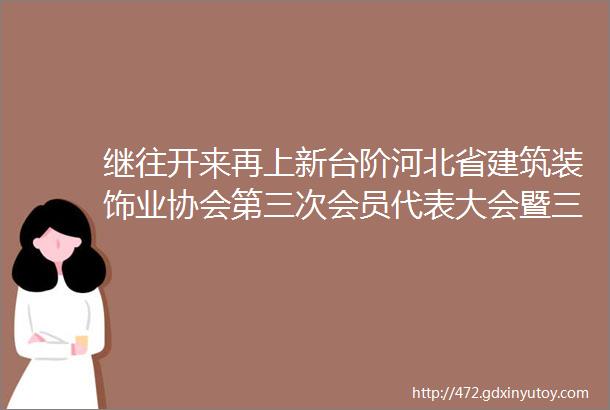 继往开来再上新台阶河北省建筑装饰业协会第三次会员代表大会暨三

http://472.gdxinyutoy.com